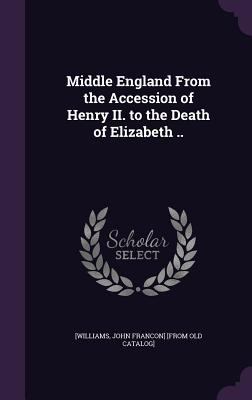 Middle England From the Accession of Henry II. to the Death of Elizabeth ..

Scholar
SELECT

[WILLIAMS, JOHN FRANCON] [FROM OLD CATALOG]